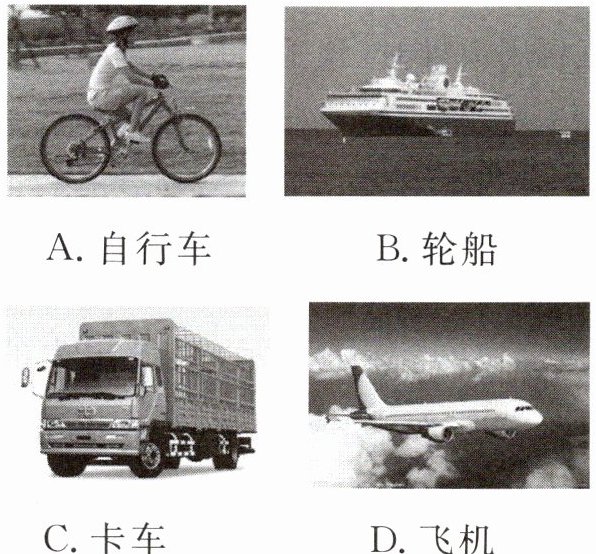 A.自行车 B.轮船

C.卡车 D.飞机